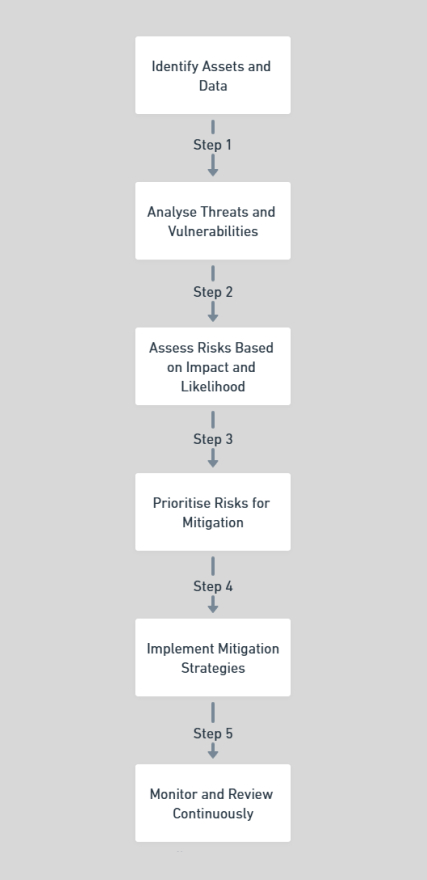 Identify Assets and Data

Step 1

Analyse Threats and Vulnerabilities

Step 2

Assess Risks Based on Impact and Likelihood

Step 3

Prioritise Risks for Mitigation

Step 4

Implement Mitigation Strategies

Step 5

Monitor and Review Continuously